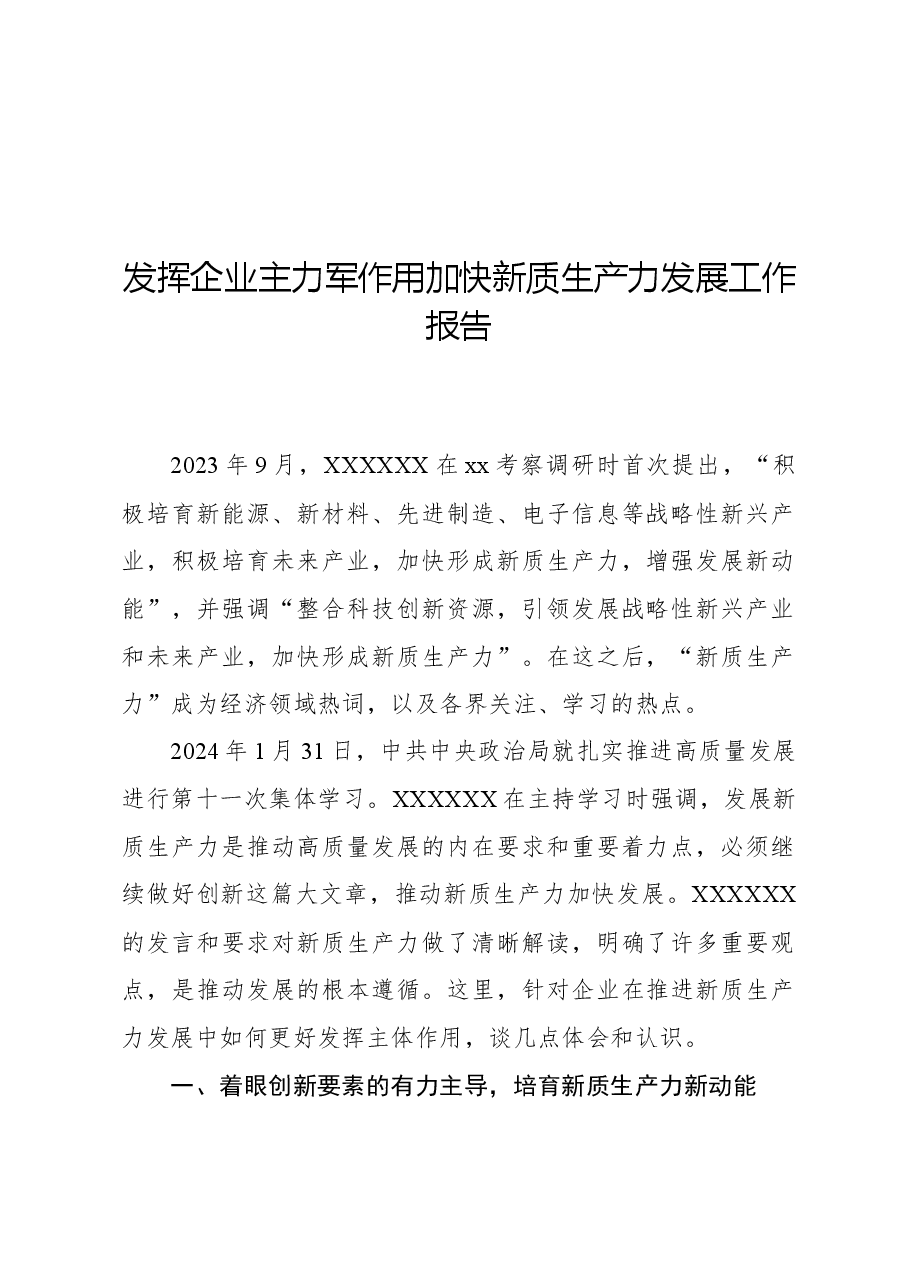 发挥企业主力军作用加快新质生产力发展工作报告

2023年9月，XXXXXX在xx考察调研时首次提出，“积极培育新能源、新材料、先进制造、电子信息等战略性新兴产业，积极培育未来产业，加快形成新质生产力，增强发展新动能”，并强调“整合科技创新资源，引领发展战略性新兴产业和未来产业，加快形成新质生产力”。在这之后，“新质生产力”成为经济领域热词，以及各界关注、学习的热点。

2024年1月31日，中共中央政治局就扎实推进高质量发展进行第十一次集体学习。XXXXXX在主持学习时强调，发展新质生产力是推动高质量发展的内在要求和重要着力点，必须继续做好创新这篇大文章，推动新质生产力加快发展。XXXXXX的发言和要求对新质生产力做了清晰解读，明确了许多重要观点，是推动发展的根本遵循。这里，针对企业在推进新质生产力发展中如何更好发挥主体作用，谈几点体会和认识。

一、着眼创新要素的有力主导，培育新质生产力新动能